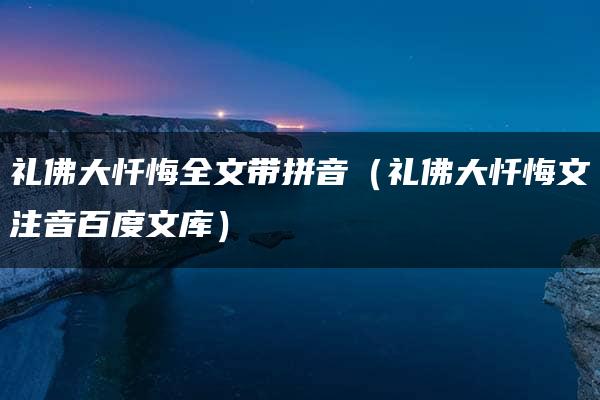 礼佛大忏悔全文带拼音（礼佛大忏悔文注音百度文库）